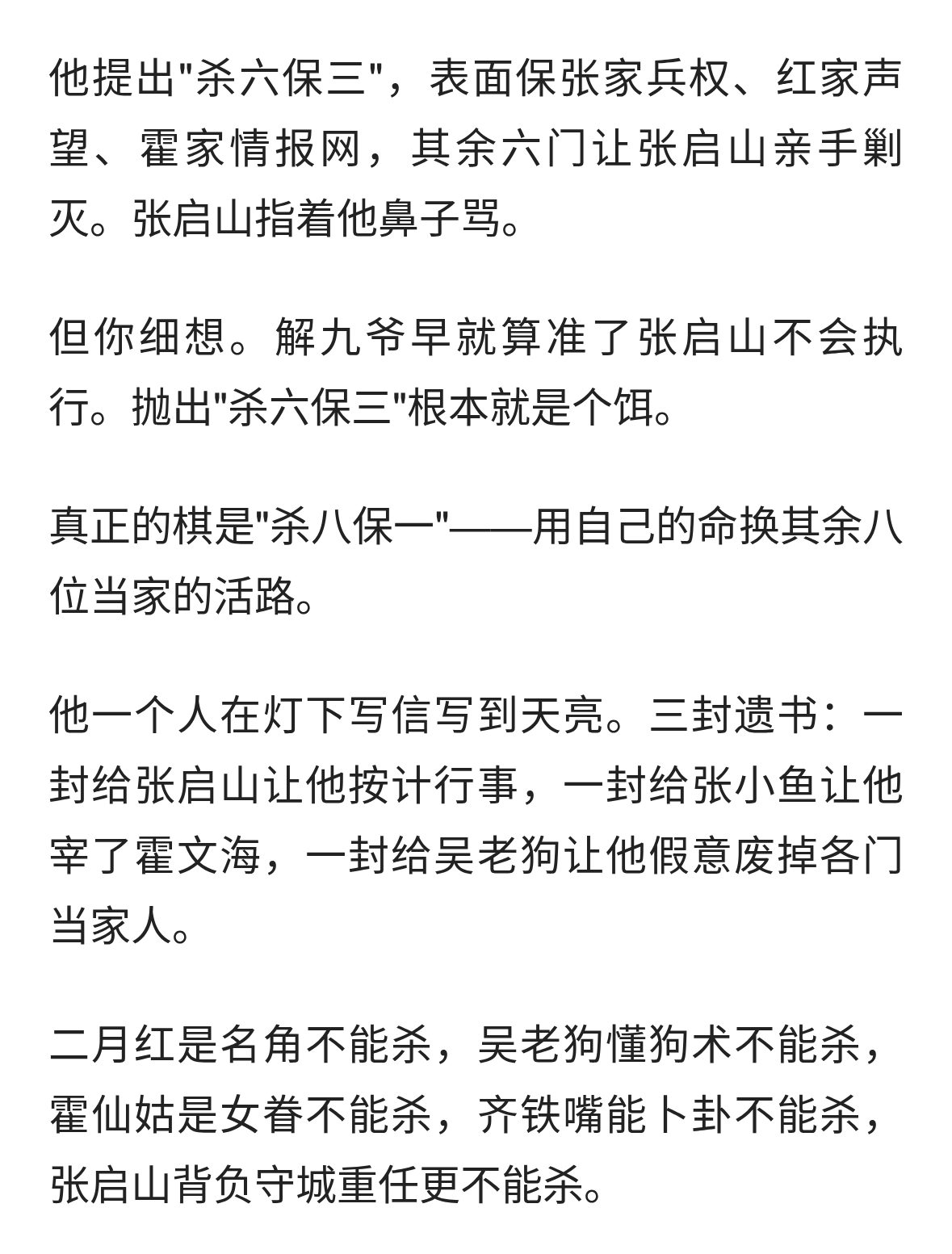 他提出"杀六保三"，表面保张家兵权、红家声望、霍家情报网，其余六门让张启山亲手剿灭。张启山指着他鼻子骂。

但你细想。解九爷早就算准了张启山不会执行。抛出"杀六保三"根本就是个饵。

真正的棋是"杀八保一"——用自己的命换其余八位当家的活路。

他一个人在灯下写信写到天亮。三封遗书：一封给张启山让他按计行事，一封给张小鱼让他宰了霍文海，一封给吴老狗让他假意废掉各门当家人。

二月红是名角不能杀，吴老狗懂狗术不能杀，霍仙姑是女眷不能杀，齐铁嘴能卜卦不能杀，张启山背负守城重任更不能杀。